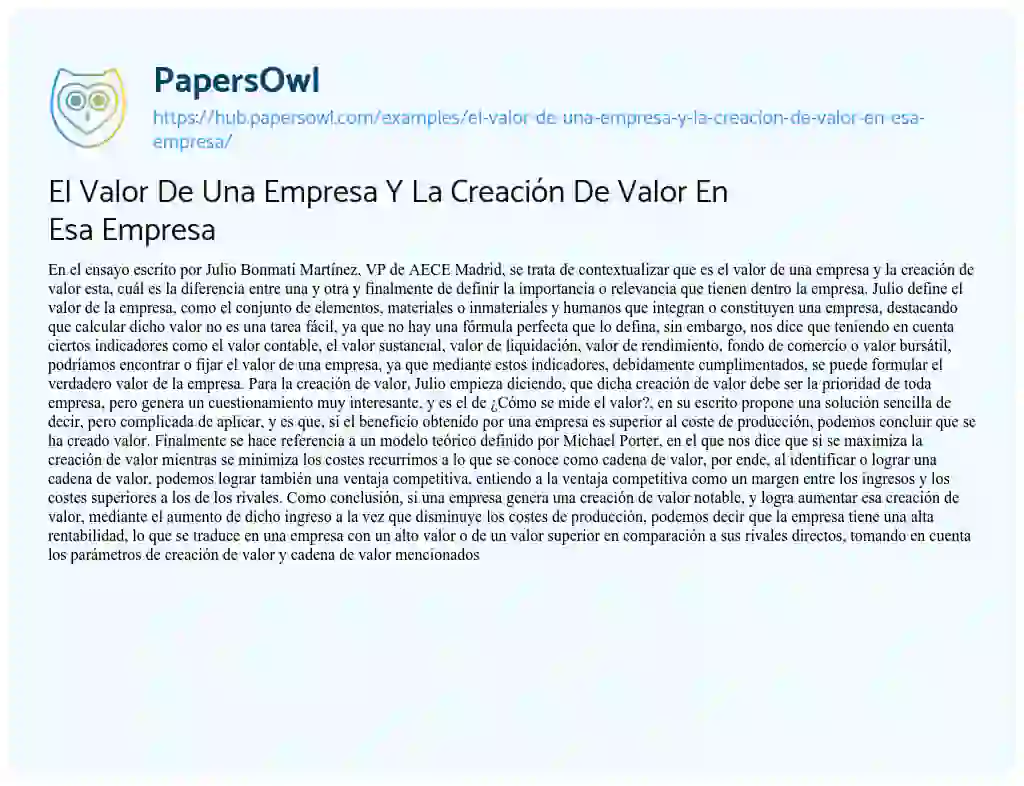 PapersOwl

https://hub.papersowl.com/examples/el-valor-de-una-empresa-y-la-creacion-de-valor-en-esa-empresa/

El Valor De Una Empresa Y La Creación De Valor En Esa Empresa

En el ensayo escrito por Julio Bonmati Martínez, VP de AECE Madrid, se trata de contextualizar que es el valor de una empresa y la creación de valor esta, cuál es la diferencia entre una y otra y finalmente de definir la importancia o relevancia que tienen dentro la empresa. Julio define el valor de la empresa, como el conjunto de elementos, materiales o inmateriales y humanos que integran o constituyen una empresa, destacando que calcular dicho valor no es una tarea fácil, ya que no hay una fórmula perfecta que lo defina, sin embargo, nos dice que teniendo en cuenta ciertos indicadores como el valor contable, el valor sustancial, valor de liquidación, valor de rendimiento, fondo de comercio o valor bursátil, podríamos encontrar o fijar el valor de una empresa, ya que mediante estos indicadores, debidamente cumplimentados, se puede formular el verdadero valor de la empresa. Para la creación de valor, Julio empieza diciendo, que dicha creación de valor debe ser la prioridad de toda empresa, pero genera un cuestionamiento muy interesante, y es el de ¿Cómo se mide el valor?, en su escrito propone una solución sencilla de decir, pero complicada de aplicar, y es que, si el beneficio obtenido por una empresa es superior al coste de producción, podemos concluir que se ha creado valor. Finalmente se hace referencia a un modelo teórico definido por Michael Porter, en el que nos dice que si se maximiza la creación de valor mientras se minimiza los costes recurrimos a lo que se conoce como cadena de valor, por ende, al identificar o lograr una cadena de valor, podemos lograr también una ventaja competitiva, entiendo a la ventaja competitiva como un margen entre los ingresos y los costes superiores a los de los rivales. Como conclusión, si una empresa genera una creación de valor notable, y logra aumentar esa creación de valor, mediante el aumento de dicho ingreso a la vez que disminuye los costes de producción, podemos decir que la empresa tiene una alta rentabilidad, lo que se traduce en una empresa con un alto valor o de un valor superior en comparación a sus rivales directos, tomando en cuenta los parámetros de creación de valor y cadena de valor mencionados